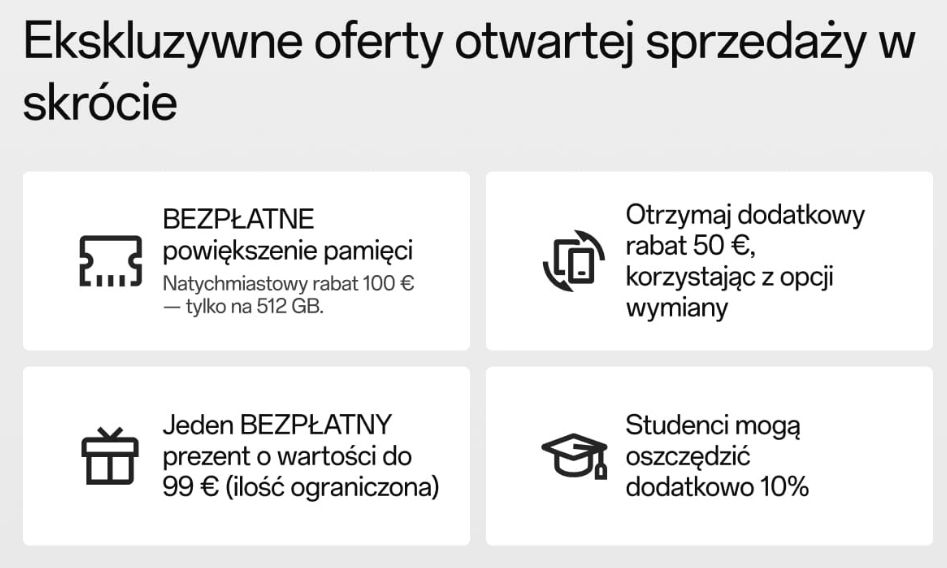 Ekskluzywne oferty otwartej sprzedaży w skrócie

BEZPŁATNE powiększenie pamięci
Natychmiastowy rabat 100 € — tylko na 512 GB.

Otrzymaj dodatkowy rabat 50 €, korzystając z opcji wymiany

Jeden BEZPŁATNY prezent o wartości do 99 € (ilość ograniczona)

Studenci mogą oszczędzić dodatkowo 10%